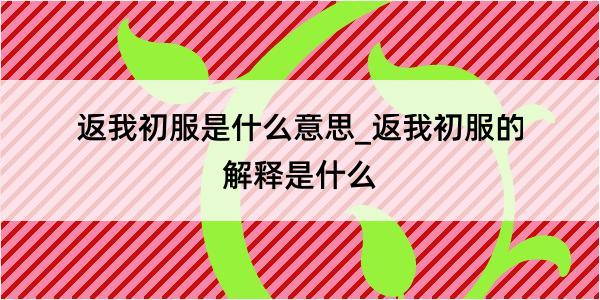 返我初服是什么意思_返我初服的解释是什么